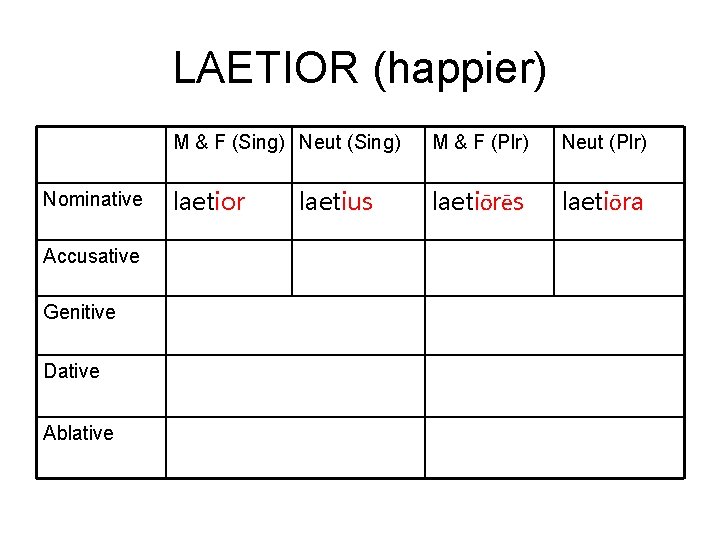 LAETIOR (happier)

| | M & F (Sing) | Neut (Sing) | M & F (Plr) | Neut (Plr) |
|---|---|---|---|---|
| Nominative | laetior | laetius | laetiōrēs | laetiōra |
| Accusative | | | | |
| Genitive | | | | |
| Dative | | | | |
| Ablative | | | | |